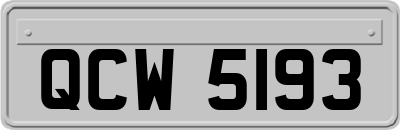 QCW 5193